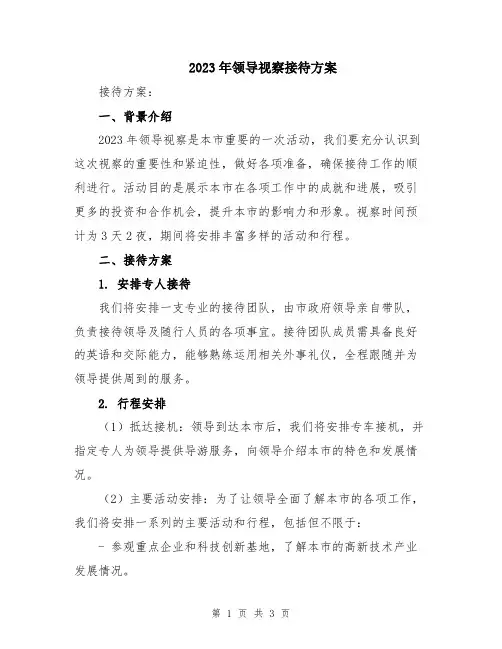 2023年领导视察接待方案

接待方案：

一、背景介绍

2023年领导视察是本市重要的一次活动，我们要充分认识到这次视察的重要性和紧迫性，做好各项准备，确保接待工作的顺利进行。活动目的是展示本市在各项工作中的成就和进展，吸引更多的投资和合作机会，提升本市的影响力和形象。视察时间预计为3天2夜，期间将安排丰富多样的活动和行程。

二、接待方案

1. 安排专人接待

我们将安排一支专业的接待团队，由市政府领导亲自带队，负责接待领导及随行人员的各项事宜。接待团队成员需具备良好的英语和交际能力，能够熟练运用相关外事礼仪，全程跟随并为领导提供周到的服务。

2. 行程安排

（1）抵达接机：领导到达本市后，我们将安排专车接机，并指定专人为领导提供导游服务，向领导介绍本市的特色和发展情况。

（2）主要活动安排：为了让领导全面了解本市的各项工作，我们将安排一系列的主要活动和行程，包括但不限于：

- 参观重点企业和科技创新基地，了解本市的高新技术产业发展情况。

第 1 页 共 3 页